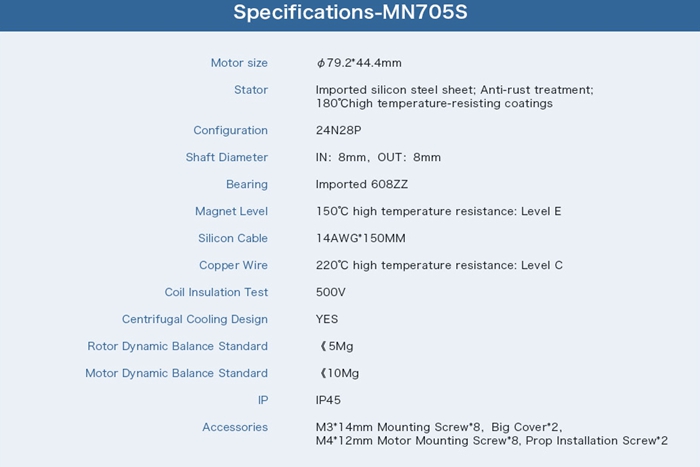 Specifications-MN705S

Motor size
ϕ79.2*44.4mm

Stator
Imported silicon steel sheet; Anti-rust treatment; 180℃high temperature-resisting coatings

Configuration
24N28P

Shaft Diameter
IN: 8mm, OUT: 8mm

Bearing
Imported 608ZZ

Magnet Level
150℃ high temperature resistance: Level E

Silicon Cable
14AWG*150MM

Copper Wire
220℃ high temperature resistance: Level C

Coil Insulation Test
500V

Centrifugal Cooling Design
YES

Rotor Dynamic Balance Standard
《5Mg

Motor Dynamic Balance Standard
《10Mg

IP
IP45

Accessories
M3*14mm Mounting Screw*8, Big Cover*2, M4*12mm Motor Mounting Screw*8, Prop Installation Screw*2